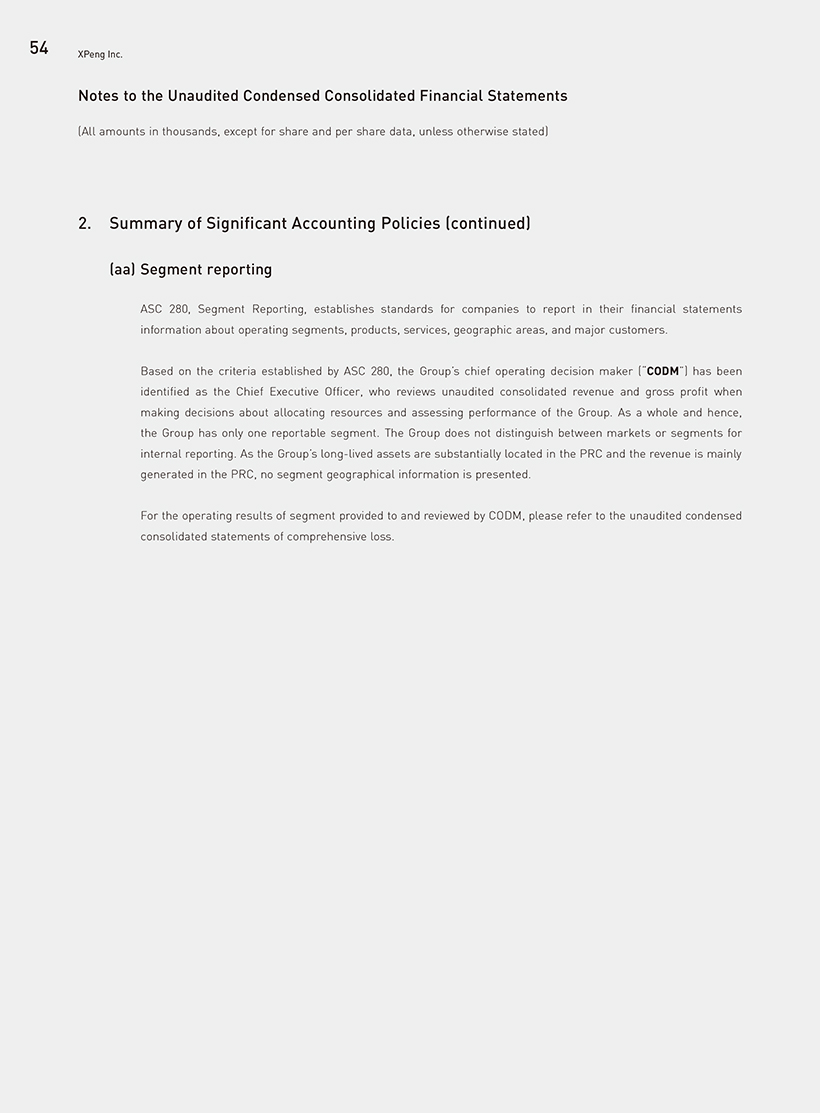 54 XPeng Inc.

Notes to the Unaudited Condensed Consolidated Financial Statements

(All amounts in thousands, except for share and per share data, unless otherwise stated)

2. Summary of Significant Accounting Policies (continued)

(aa) Segment reporting

ASC 280, Segment Reporting, establishes standards for companies to report in their financial statements information about operating segments, products, services, geographic areas, and major customers.

Based on the criteria established by ASC 280, the Group's chief operating decision maker ("CODM") has been identified as the Chief Executive Officer, who reviews unaudited consolidated revenue and gross profit when making decisions about allocating resources and assessing performance of the Group. As a whole and hence, the Group has only one reportable segment. The Group does not distinguish between markets or segments for internal reporting. As the Group's long-lived assets are substantially located in the PRC and the revenue is mainly generated in the PRC, no segment geographical information is presented.

For the operating results of segment provided to and reviewed by CODM, please refer to the unaudited condensed consolidated statements of comprehensive loss.